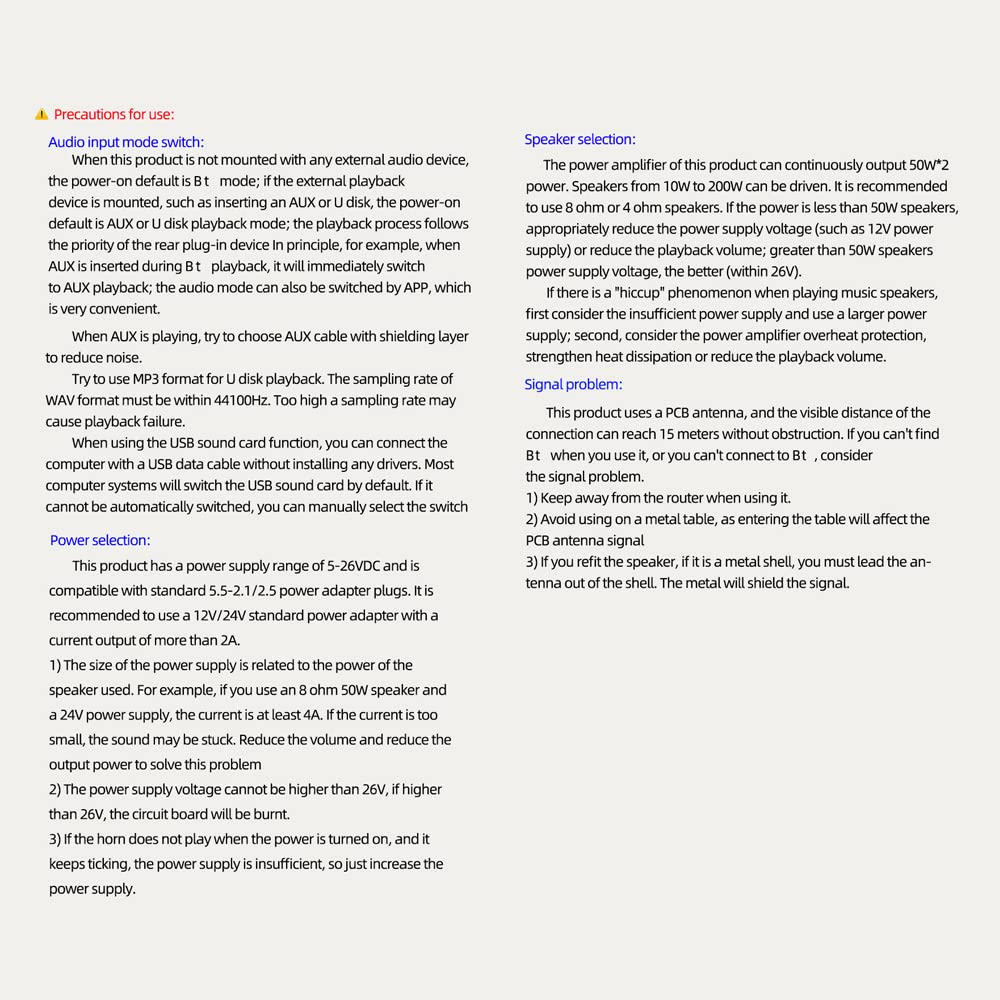 Precautions for use:

Audio input mode switch:

When this product is not mounted with any external audio device, the power-on default is B t mode; if the external playback device is mounted, such as inserting an AUX or U disk, the power-on default is AUX or U disk playback mode; the playback process follows the priority of the rear plug-in device In principle, for example, when AUX is inserted during B t playback, it will immediately switch to AUX playback; the audio mode can also be switched by APP, which is very convenient.

When AUX is playing, try to choose AUX cable with shielding layer to reduce noise.

Try to use MP3 format for U disk playback. The sampling rate of WAV format must be within 44100Hz. Too high a sampling rate may cause playback failure.

When using the USB sound card function, you can connect the computer with a USB data cable without installing any drivers. Most computer systems will switch the USB sound card by default. If it cannot be automatically switched, you can manually select the switch

Power selection:

This product has a power supply range of 5-26VDC and is compatible with standard 5.5-2.1/2.5 power adapter plugs. It is recommended to use a 12V/24V standard power adapter with a current output of more than 2A.
1) The size of the power supply is related to the power of the speaker used. For example, if you use an 8 ohm 50W speaker and a 24V power supply, the current is at least 4A. If the current is too small, the sound may be stuck. Reduce the volume and reduce the output power to solve this problem
2) The power supply voltage cannot be higher than 26V, if higher than 26V, the circuit board will be burnt.
3) If the horn does not play when the power is turned on, and it keeps ticking, the power supply is insufficient, so just increase the power supply.

Speaker selection:

The power amplifier of this product can continuously output 50W*2 power. Speakers from 10W to 200W can be driven. It is recommended to use 8 ohm or 4 ohm speakers. If the power is less than 50W speakers, appropriately reduce the power supply voltage (such as 12V power supply) or reduce the playback volume; greater than 50W speakers power supply voltage, the better (within 26V).

If there is a "hiccup" phenomenon when playing music speakers, first consider the insufficient power supply and use a larger power supply; second, consider the power amplifier overheat protection, strengthen heat dissipation or reduce the playback volume.

Signal problem:

This product uses a PCB antenna, and the visible distance of the connection can reach 15 meters without obstruction. If you can't find B t when you use it, or you can't connect to B t , consider the signal problem.
1) Keep away from the router when using it.
2) Avoid using on a metal table, as entering the table will affect the PCB antenna signal
3) If you refit the speaker, if it is a metal shell, you must lead the antenna out of the shell. The metal will shield the signal.